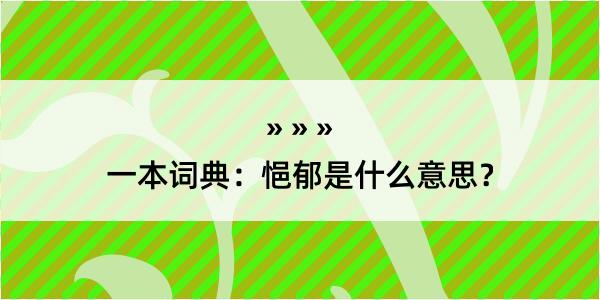 » » »

一本词典：悒郁是什么意思？